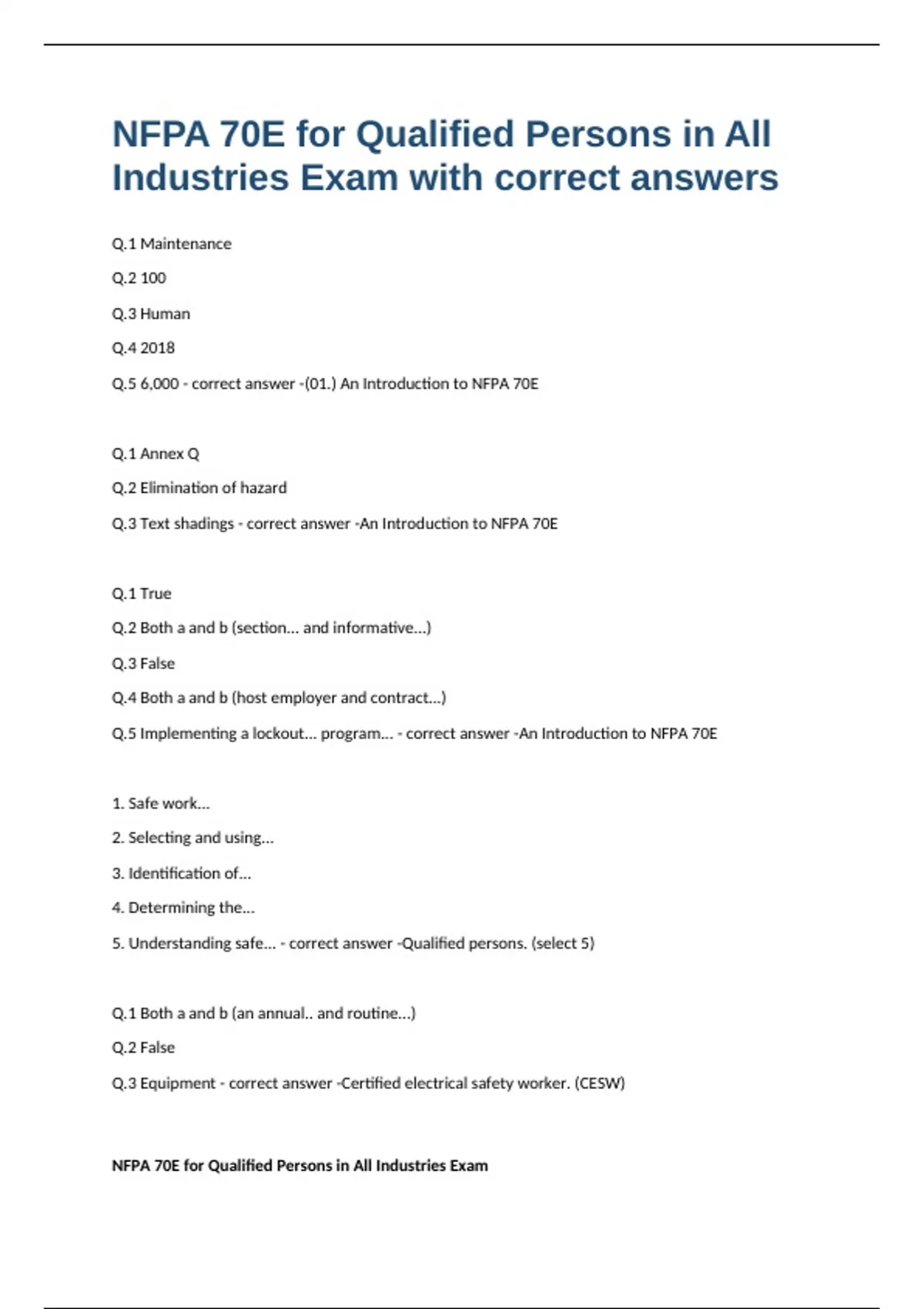 NFPA 70E for Qualified Persons in All Industries Exam with correct answers

Q.1 Maintenance

Q.2 100

Q.3 Human

Q.4 2018

Q.5 6,000 - correct answer -(01.) An Introduction to NFPA 70E

Q.1 Annex Q

Q.2 Elimination of hazard

Q.3 Text shadings - correct answer -An Introduction to NFPA 70E

Q.1 True

Q.2 Both a and b (section... and informative...)

Q.3 False

Q.4 Both a and b (host employer and contract...)

Q.5 Implementing a lockout... program... - correct answer -An Introduction to NFPA 70E

1. Safe work...

2. Selecting and using...

3. Identification of...

4. Determining the...

5. Understanding safe... - correct answer -Qualified persons. (select 5)

Q.1 Both a and b (an annual.. and routine...)

Q.2 False

Q.3 Equipment - correct answer -Certified electrical safety worker. (CESW)

NFPA 70E for Qualified Persons in All Industries Exam